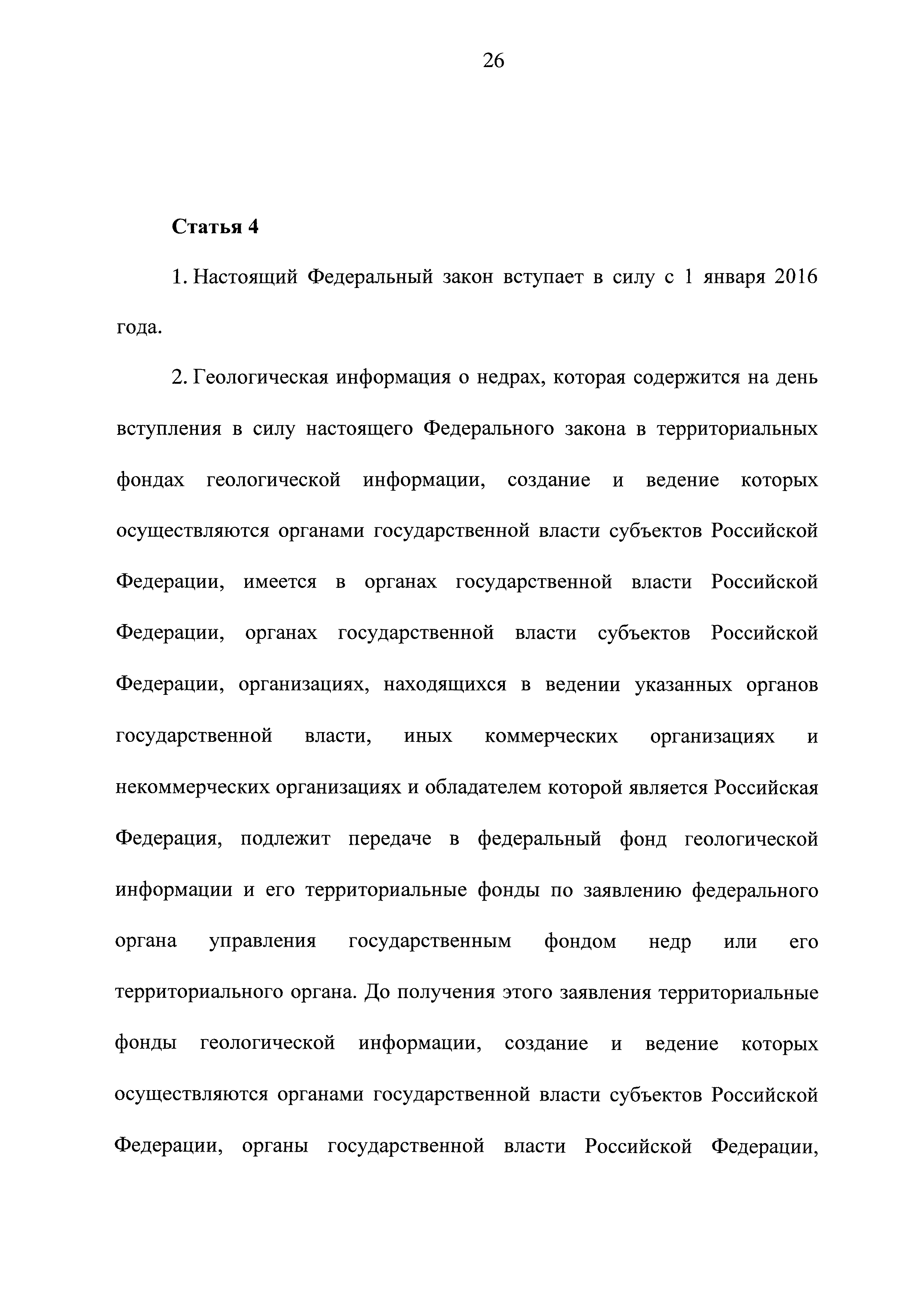 26

Статья 4

1. Настоящий Федеральный закон вступает в силу с 1 января 2016 года.

2. Геологическая информация о недрах, которая содержится на день вступления в силу настоящего Федерального закона в территориальных фондах геологической информации, создание и ведение которых осуществляются органами государственной власти субъектов Российской Федерации, имеется в органах государственной власти Российской Федерации, органах государственной власти субъектов Российской Федерации, организациях, находящихся в ведении указанных органов государственной власти, иных коммерческих организациях и некоммерческих организациях и обладателем которой является Российская Федерация, подлежит передаче в федеральный фонд геологической информации и его территориальные фонды по заявлению федерального органа управления государственным фондом недр или его территориального органа. До получения этого заявления территориальные фонды геологической информации, создание и ведение которых осуществляются органами государственной власти субъектов Российской Федерации, органы государственной власти Российской Федерации,